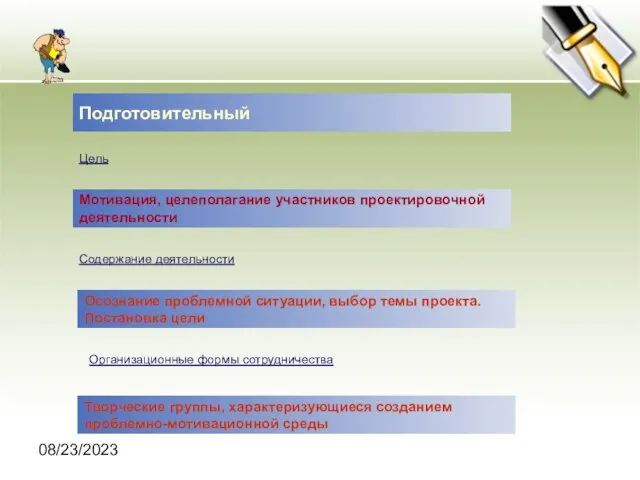 Подготовительный

Цель

Мотивация, целеполагание участников проектировочной деятельности

Содержание деятельности

Осознание проблемной ситуации, выбор темы проекта. Постановка цели

Организационные формы сотрудничества

Творческие группы, характеризующиеся созданием проблемно-мотивационной среды

08/23/2023